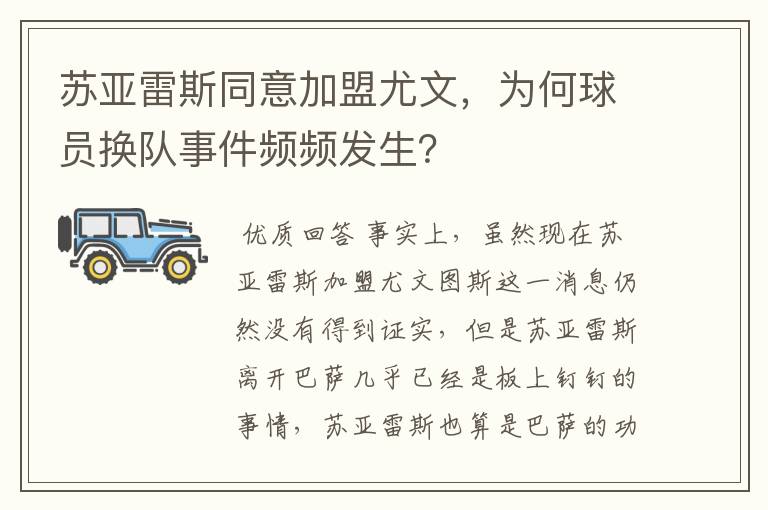 苏亚雷斯同意加盟尤文，为何球员换队事件频频发生?

优质回答 事实上，虽然现在苏亚雷斯加盟尤文图斯这一消息仍然没有得到证实，但是苏亚雷斯离开巴萨几乎已经是板上钉钉的事情，苏亚雷斯也算是巴萨的功